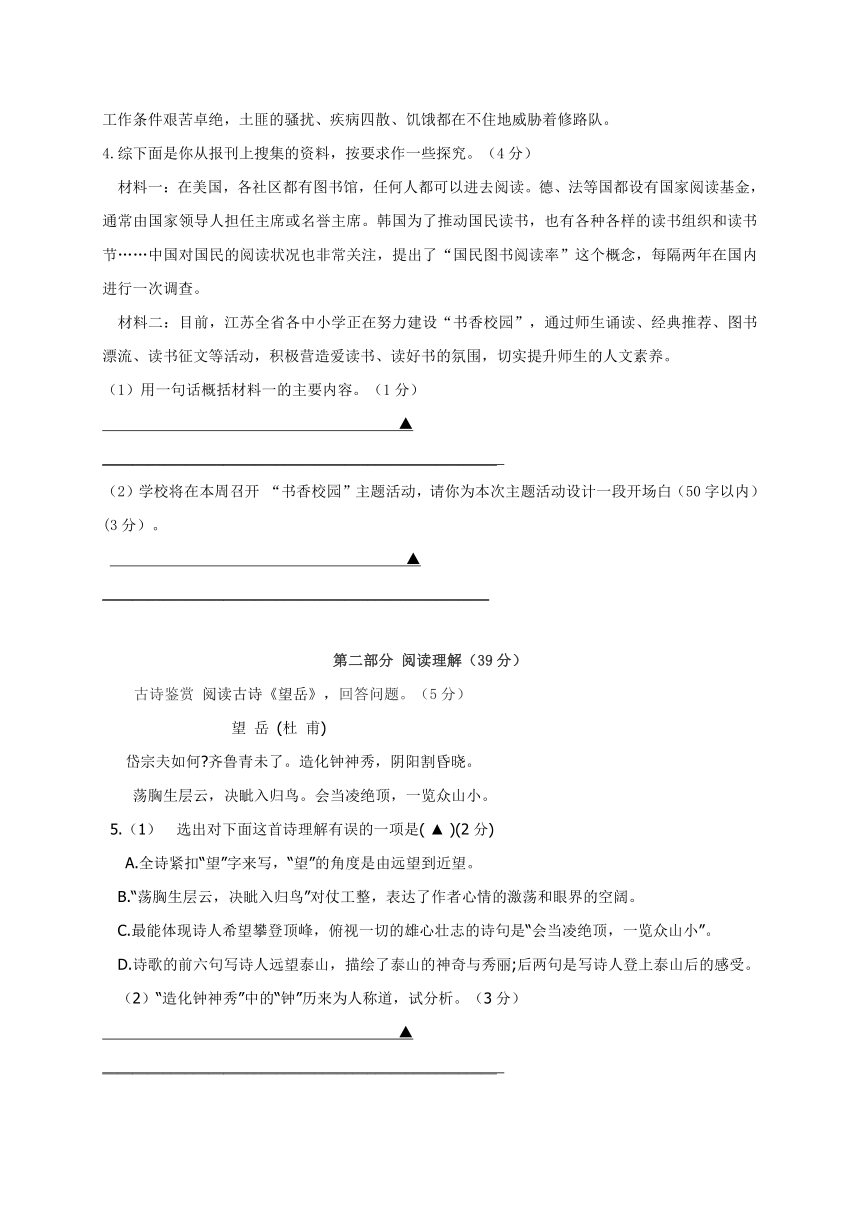 工作条件艰苦卓绝，土匪的骚扰、疾病四散、饥饿都在不住地威胁着修路队。

4.综下面是你从报刊上搜集的资料，按要求作一些探究。（4分）

材料一：在美国，各社区都有图书馆，任何人都可以进去阅读。德、法等国都设有国家阅读基金，通常由国家领导人担任主席或名誉主席。韩国为了推动国民读书，也有各种各样的读书组织和读书节……中国对国民的阅读状况也非常关注，提出了“国民图书阅读率”这个概念，每隔两年在国内进行一次调查。

材料二：目前，江苏全省各中小学正在努力建设“书香校园”，通过师生诵读、经典推荐、图书漂流、读书征文等活动，积极营造爱读书、读好书的氛围，切实提升师生的人文素养。

（1）用一句话概括材料一的主要内容。（1分）

▲

（2）学校将在本周召开 “书香校园”主题活动，请你为本次主题活动设计一段开场白（50字以内）(3分）。

▲

第二部分 阅读理解（39分）

古诗鉴赏 阅读古诗《望岳》，回答问题。（5分）

望 岳 (杜 甫)

岱宗夫如何?齐鲁青未了。造化钟神秀，阴阳割昏晓。

荡胸生层云，决眦入归鸟。会当凌绝顶，一览众山小。

5.（1） 选出对下面这首诗理解有误的一项是( ▲ )(2分)

A.全诗紧扣“望”字来写，“望”的角度是由远望到近望。

B.“荡胸生层云，决眦入归鸟”对仗工整，表达了作者心情的激荡和眼界的空阔。

C.最能体现诗人希望攀登顶峰，俯视一切的雄心壮志的诗句是“会当凌绝顶，一览众山小”。

D.诗歌的前六句写诗人远望泰山，描绘了泰山的神奇与秀丽;后两句是写诗人登上泰山后的感受。

（2）“造化钟神秀”中的“钟”历来为人称道，试分析。（3分）

▲